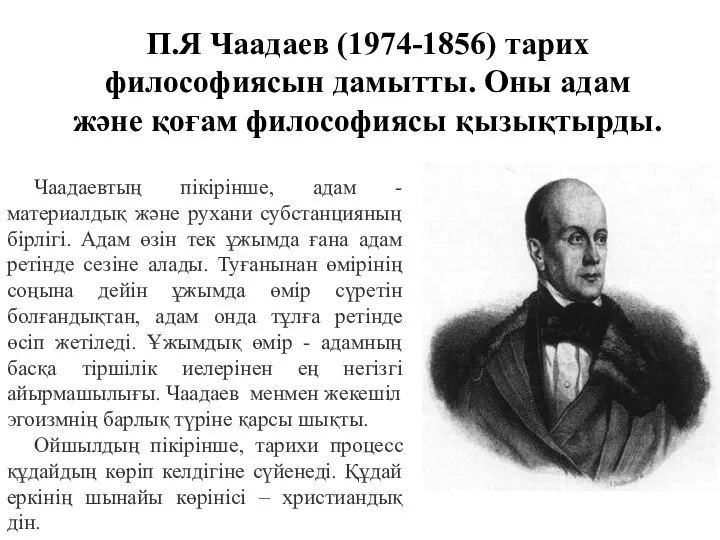 П.Я Чаадаев (1974-1856) тарих философиясын дамытты. Оны адам және қоғам философиясы қызықтырды.

Чаадаевтың пікірінше, адам - материалдық және рухани субстанцияның бірлігі. Адам өзін тек ұжымда ғана адам ретінде сезіне алады. Туғанынан өмірінің соңына дейін ұжымда өмір сүретін болғандықтан, адам онда тұлға ретінде өсіп жетіледі. Ұжымдық өмір - адамның басқа тіршілік иелерінен ең негізгі айырмашылығы. Чаадаев менмен жекешіл эгоизмнің барлық түріне қарсы шықты.

Ойшылдың пікірінше, тарихи процесс құдайдың көріп келдігіне сүйенеді. Құдай еркінің шынайы көрінісі – христиандық дін.